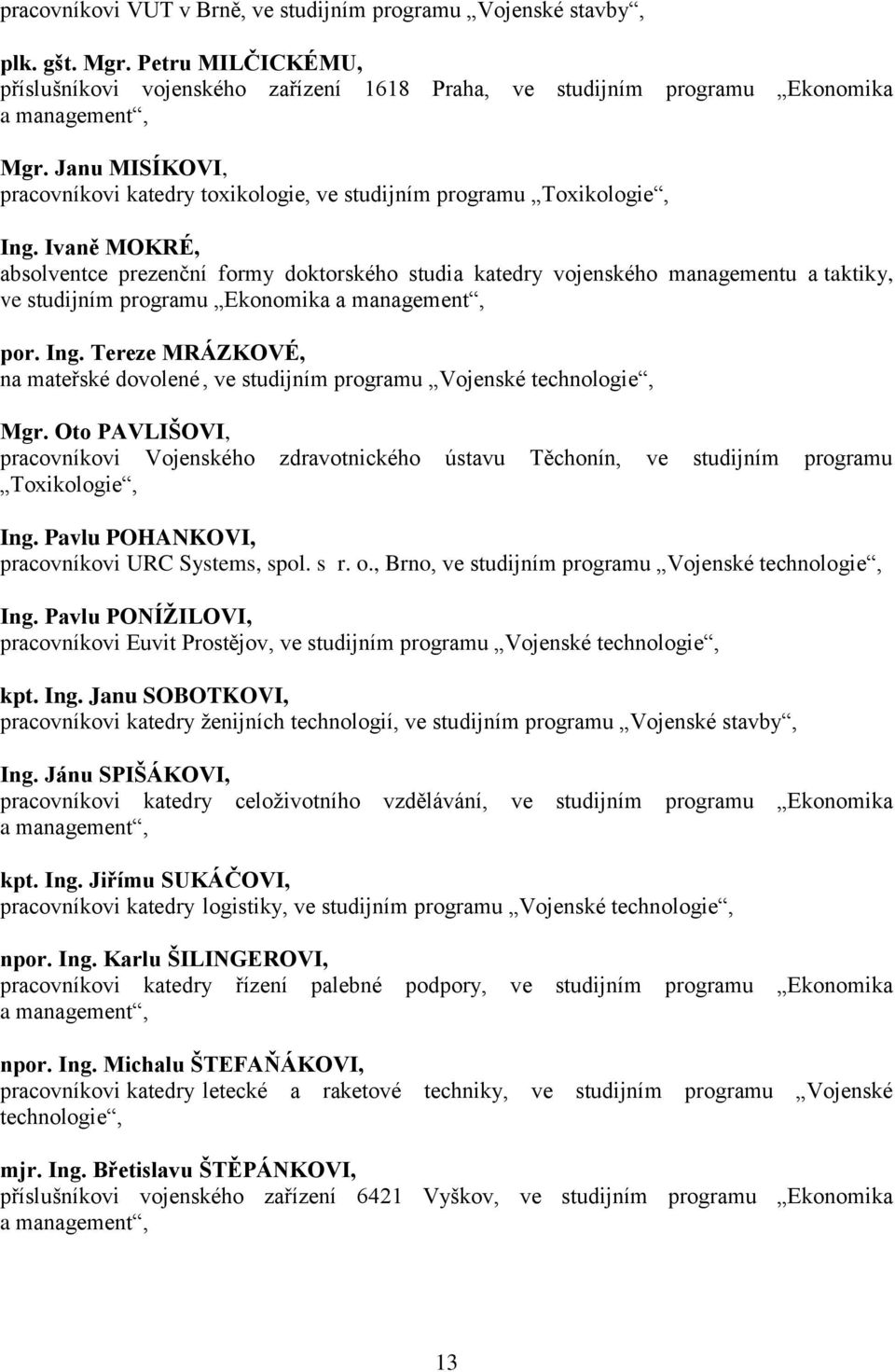 pracovníkovi VUT v Brně, ve studijním programu „Vojenské stavby“,

plk. gšt. Mgr. Petru MILČICKÉMU,
příslušníkovi vojenského zařízení 1618 Praha, ve studijním programu „Ekonomika a management“,

Mgr. Janu MISÍKOVI,
pracovníkovi katedry toxikologie, ve studijním programu „Toxikologie“,

Ing. Ivaně MOKRÉ,
absolventce prezenční formy doktorského studia katedry vojenského managementu a taktiky, ve studijním programu „Ekonomika a management“,

por. Ing. Tereze MRÁZKOVÉ,
na mateřské dovolené, ve studijním programu „Vojenské technologie“,

Mgr. Oto PAVLIŠOVI,
pracovníkovi Vojenského zdravotnického ústavu Těchonín, ve studijním programu „Toxikologie“,

Ing. Pavlu POHANKOVI,
pracovníkovi URC Systems, spol. s r. o., Brno, ve studijním programu „Vojenské technologie“,

Ing. Pavlu PONÍŽILOVI,
pracovníkovi Euvit Prostějov, ve studijním programu „Vojenské technologie“,

kpt. Ing. Janu SOBOTKOVI,
pracovníkovi katedry ženijních technologií, ve studijním programu „Vojenské stavby“,

Ing. Jánu SPIŠÁKOVI,
pracovníkovi katedry celoživotního vzdělávání, ve studijním programu „Ekonomika a management“,

kpt. Ing. Jiřímu SUKÁČOVI,
pracovníkovi katedry logistiky, ve studijním programu „Vojenské technologie“,

npor. Ing. Karlu ŠILINGEROVI,
pracovníkovi katedry řízení palebné podpory, ve studijním programu „Ekonomika a management“,

npor. Ing. Michalu ŠTEFAŇÁKOVI,
pracovníkovi katedry letecké a raketové techniky, ve studijním programu „Vojenské technologie“,

mjr. Ing. Břetislavu ŠTĚPÁNKOVI,
příslušníkovi vojenského zařízení 6421 Vyškov, ve studijním programu „Ekonomika a management“,

13